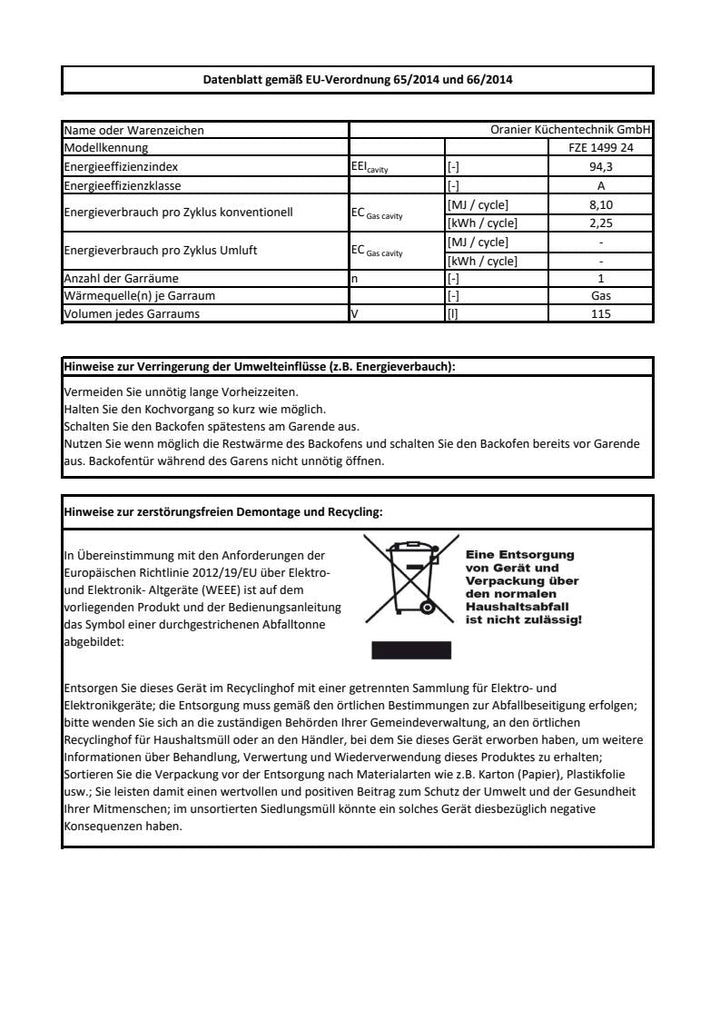 Datenblatt gemäß EU-Verordnung 65/2014 und 66/2014

| Name oder Warenzeichen | | | Oranier Küchentechnik GmbH |
|---|---|---|---|
| Modellkennung | | | FZE 1499 24 |
| Energieeffizienzindex | $EEI_{cavity}$ | [-] | 94,3 |
| Energieeffizienzklasse | | [-] | A |
| Energieverbrauch pro Zyklus konventionell | $EC_{Gas\ cavity}$ | [MJ / cycle] | 8,10 |
| | | [kWh / cycle] | 2,25 |
| Energieverbrauch pro Zyklus Umluft | $EC_{Gas\ cavity}$ | [MJ / cycle] | - |
| | | [kWh / cycle] | - |
| Anzahl der Garräume | n | [-] | 1 |
| Wärmequelle(n) je Garraum | | [-] | Gas |
| Volumen jedes Garraums | V | [l] | 115 |

Hinweise zur Verringerung der Umwelteinflüsse (z.B. Energieverbauch):

Vermeiden Sie unnötig lange Vorheizzeiten.
Halten Sie den Kochvorgang so kurz wie möglich.
Schalten Sie den Backofen spätestens am Garende aus.
Nutzen Sie wenn möglich die Restwärme des Backofens und schalten Sie den Backofen bereits vor Garende aus. Backofentür während des Garens nicht unnötig öffnen.

Hinweise zur zerstörungsfreien Demontage und Recycling:

In Übereinstimmung mit den Anforderungen der Europäischen Richtlinie 2012/19/EU über Elektro- und Elektronik- Altgeräte (WEEE) ist auf dem vorliegenden Produkt und der Bedienungsanleitung das Symbol einer durchgestrichenen Abfalltonne abgebildet:

Eine Entsorgung von Gerät und Verpackung über den normalen Haushaltsabfall ist nicht zulässig!

Entsorgen Sie dieses Gerät im Recyclinghof mit einer getrennten Sammlung für Elektro- und Elektronikgeräte; die Entsorgung muss gemäß den örtlichen Bestimmungen zur Abfallbeseitigung erfolgen; bitte wenden Sie sich an die zuständigen Behörden Ihrer Gemeindeverwaltung, an den örtlichen Recyclinghof für Haushaltsmüll oder an den Händler, bei dem Sie dieses Gerät erworben haben, um weitere Informationen über Behandlung, Verwertung und Wiederverwendung dieses Produktes zu erhalten; Sortieren Sie die Verpackung vor der Entsorgung nach Materialarten wie z.B. Karton (Papier), Plastikfolie usw.; Sie leisten damit einen wertvollen und positiven Beitrag zum Schutz der Umwelt und der Gesundheit Ihrer Mitmenschen; im unsortierten Siedlungsmüll könnte ein solches Gerät diesbezüglich negative Konsequenzen haben.